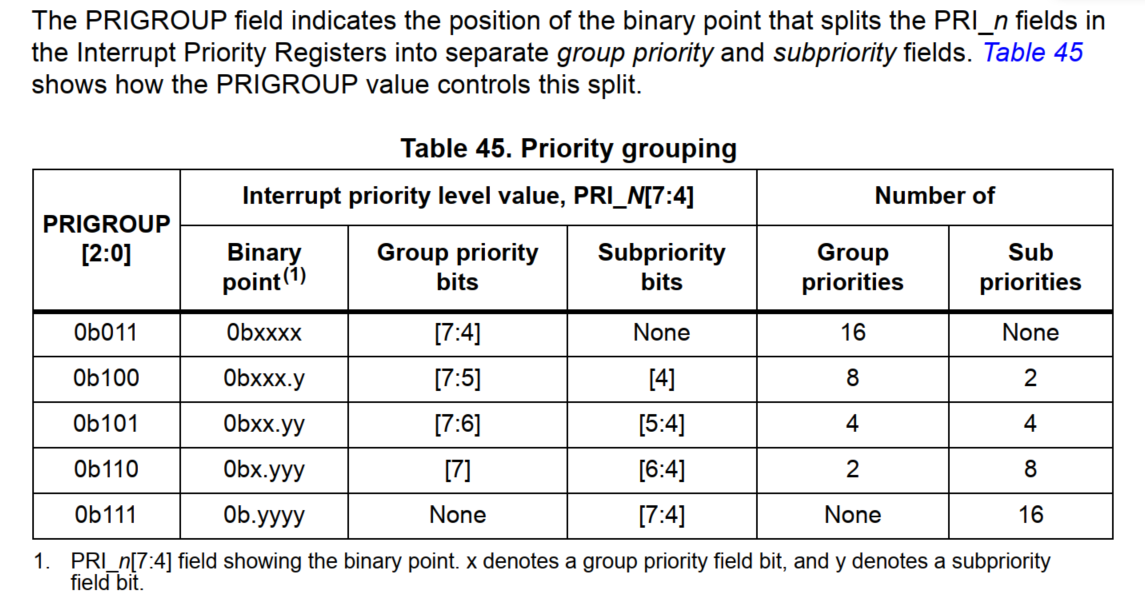 The PRIGROUP field indicates the position of the binary point that splits the PRI_n fields in the Interrupt Priority Registers into separate group priority and subpriority fields. Table 45 shows how the PRIGROUP value controls this split.

Table 45. Priority grouping

| PRIGROUP [2:0] | Interrupt priority level value, PRI_N[7:4] | | | Number of | |
|---|---|---|---|---|---|
| | Binary point$^{(1)}$ | Group priority bits | Subpriority bits | Group priorities | Sub priorities |
| 0b011 | 0bxxxx | [7:4] | None | 16 | None |
| 0b100 | 0bxxx.y | [7:5] | [4] | 8 | 2 |
| 0b101 | 0bxx.yy | [7:6] | [5:4] | 4 | 4 |
| 0b110 | 0bx.yyy | [7] | [6:4] | 2 | 8 |
| 0b111 | 0b.yyyy | None | [7:4] | None | 16 |

1. PRI_n[7:4] field showing the binary point. x denotes a group priority field bit, and y denotes a subpriority field bit.